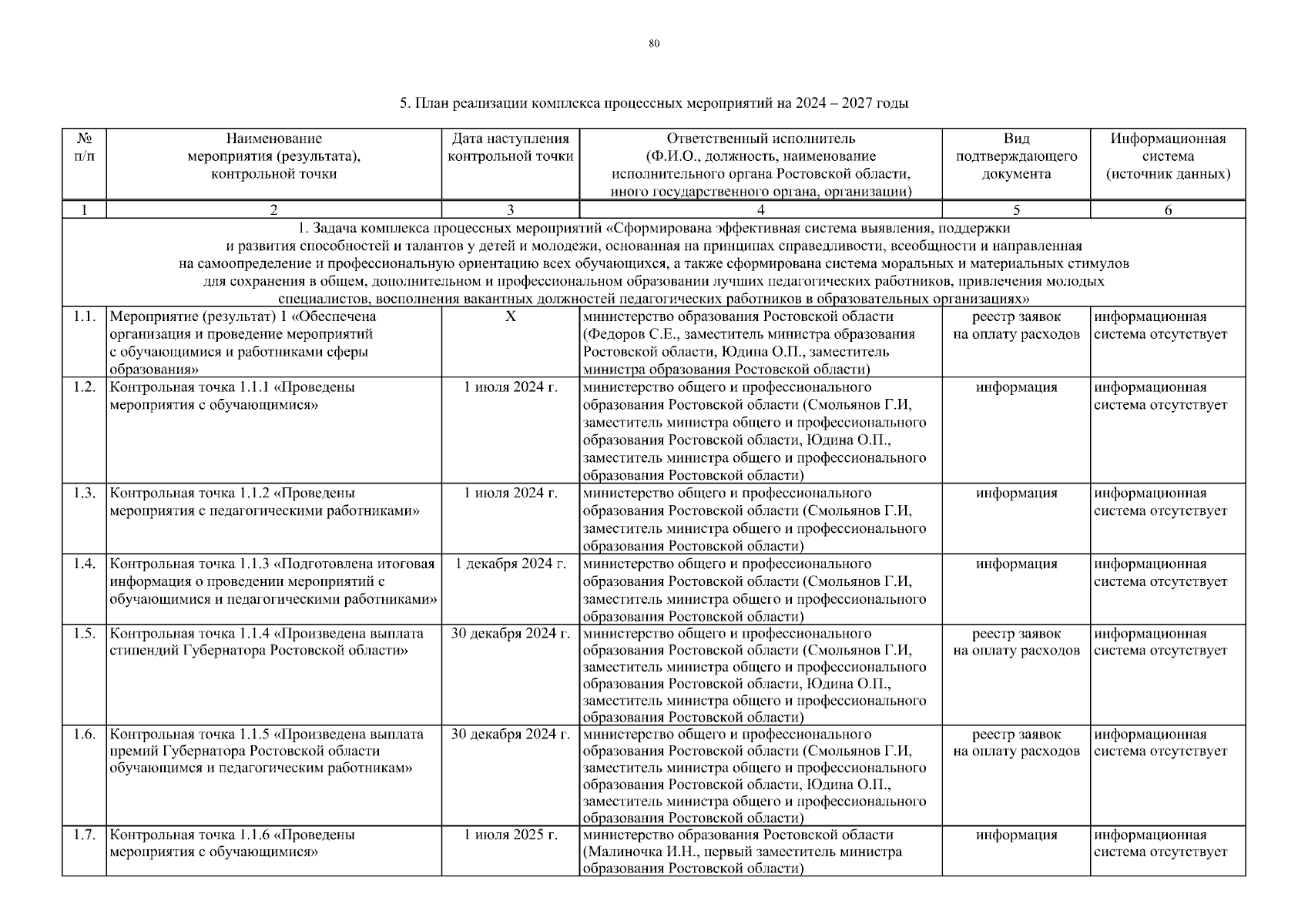 80

5. План реализации комплекса процессных мероприятий на 2024 – 2027 годы

| № п/п | Наименование мероприятия (результата), контрольной точки | Дата наступления контрольной точки | Ответственный исполнитель (Ф.И.О., должность, наименование исполнительного органа Ростовской области, иного государственного органа, организации) | Вид подтверждающего документа | Информационная система (источник данных) |
|---|---|---|---|---|---|
| 1 | 2 | 3 | 4 | 5 | 6 |
| 1. Задача комплекса процессных мероприятий «Сформирована эффективная система выявления, поддержки и развития способностей и талантов у детей и молодежи, основанная на принципах справедливости, всеобщности и направленная на самоопределение и профессиональную ориентацию всех обучающихся, а также сформирована система моральных и материальных стимулов для сохранения в общем, дополнительном и профессиональном образовании лучших педагогических работников, привлечения молодых специалистов, восполнения вакантных должностей педагогических работников в образовательных организациях» | | | | | |
| 1.1. | Мероприятие (результат) 1 «Обеспечена организация и проведение мероприятий с обучающимися и работниками сферы образования» | Х | министерство образования Ростовской области (Федоров С.Е., заместитель министра образования Ростовской области, Юдина О.П., заместитель министра образования Ростовской области) | реестр заявок на оплату расходов | информационная система отсутствует |
| 1.2. | Контрольная точка 1.1.1 «Проведены мероприятия с обучающимися» | 1 июля 2024 г. | министерство общего и профессионального образования Ростовской области (Смольянов Г.И, заместитель министра общего и профессионального образования Ростовской области, Юдина О.П., заместитель министра общего и профессионального образования Ростовской области) | информация | информационная система отсутствует |
| 1.3. | Контрольная точка 1.1.2 «Проведены мероприятия с педагогическими работниками» | 1 июля 2024 г. | министерство общего и профессионального образования Ростовской области (Смольянов Г.И, заместитель министра общего и профессионального образования Ростовской области) | информация | информационная система отсутствует |
| 1.4. | Контрольная точка 1.1.3 «Подготовлена итоговая информация о проведении мероприятий с обучающимися и педагогическими работниками» | 1 декабря 2024 г. | министерство общего и профессионального образования Ростовской области (Смольянов Г.И, заместитель министра общего и профессионального образования Ростовской области) | информация | информационная система отсутствует |
| 1.5. | Контрольная точка 1.1.4 «Произведена выплата стипендий Губернатора Ростовской области» | 30 декабря 2024 г. | министерство общего и профессионального образования Ростовской области (Смольянов Г.И, заместитель министра общего и профессионального образования Ростовской области, Юдина О.П., заместитель министра общего и профессионального образования Ростовской области) | реестр заявок на оплату расходов | информационная система отсутствует |
| 1.6. | Контрольная точка 1.1.5 «Произведена выплата премий Губернатора Ростовской области обучающимся и педагогическим работникам» | 30 декабря 2024 г. | министерство общего и профессионального образования Ростовской области (Смольянов Г.И, заместитель министра общего и профессионального образования Ростовской области, Юдина О.П., заместитель министра общего и профессионального образования Ростовской области) | реестр заявок на оплату расходов | информационная система отсутствует |
| 1.7. | Контрольная точка 1.1.6 «Проведены мероприятия с обучающимися» | 1 июля 2025 г. | министерство образования Ростовской области (Малиночка И.Н., первый заместитель министра образования Ростовской области) | информация | информационная система отсутствует |